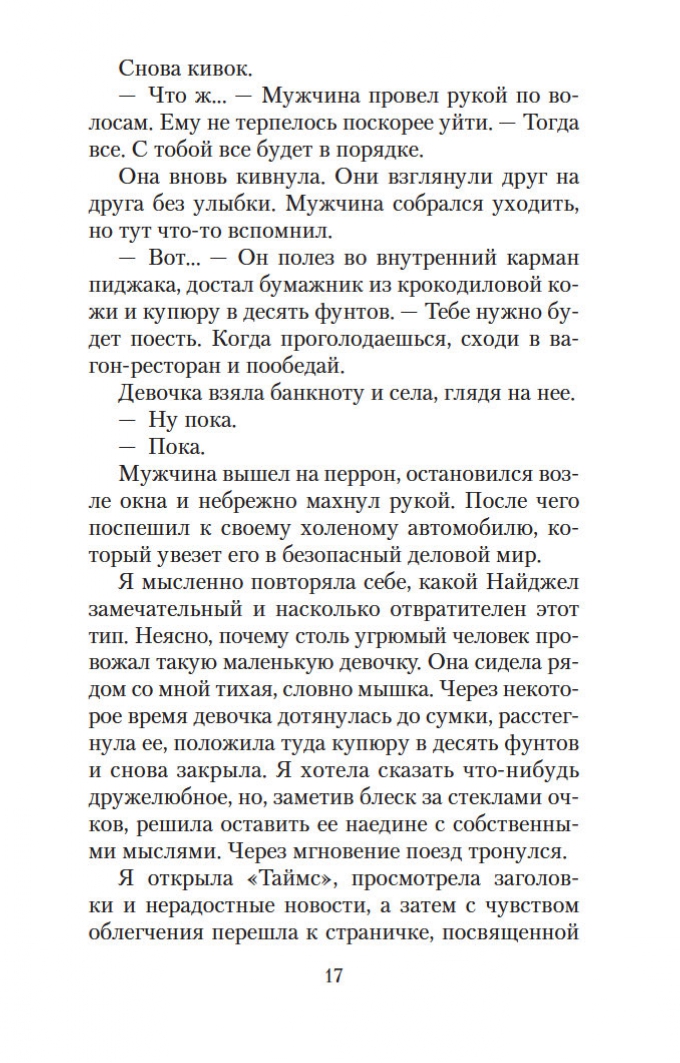 Снова кивок.

— Что ж... — Мужчина провел рукой по волосам. Ему не терпелось поскорее уйти. — Тогда все. С тобой все будет в порядке.

Она вновь кивнула. Они взглянули друг на друга без улыбки. Мужчина собрался уходить, но тут что-то вспомнил.

— Вот... — Он полез во внутренний карман пиджака, достал бумажник из крокодиловой кожи и купюру в десять фунтов. — Тебе нужно будет поесть. Когда проголодаешься, сходи в вагон-ресторан и пообедай.

Девочка взяла банкноту и села, глядя на нее.

— Ну пока.

— Пока.

Мужчина вышел на перрон, остановился возле окна и небрежно махнул рукой. После чего поспешил к своему холеному автомобилю, который увезет его в безопасный деловой мир.

Я мысленно повторяла себе, какой Найджел замечательный и насколько отвратителен этот тип. Неясно, почему столь угрюмый человек провожал такую маленькую девочку. Она сидела рядом со мной тихая, словно мышка. Через некоторое время девочка дотянулась до сумки, расстегнула ее, положила туда купюру в десять фунтов и снова закрыла. Я хотела сказать что-нибудь дружелюбное, но, заметив блеск за стеклами очков, решила оставить ее наедине с собственными мыслями. Через мгновение поезд тронулся.

Я открыла «Таймс», просмотрела заголовки и нерадостные новости, а затем с чувством облегчения перешла к страничке, посвященной

17